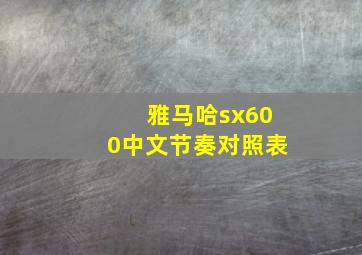 雅马哈sx600中文节奏对照表